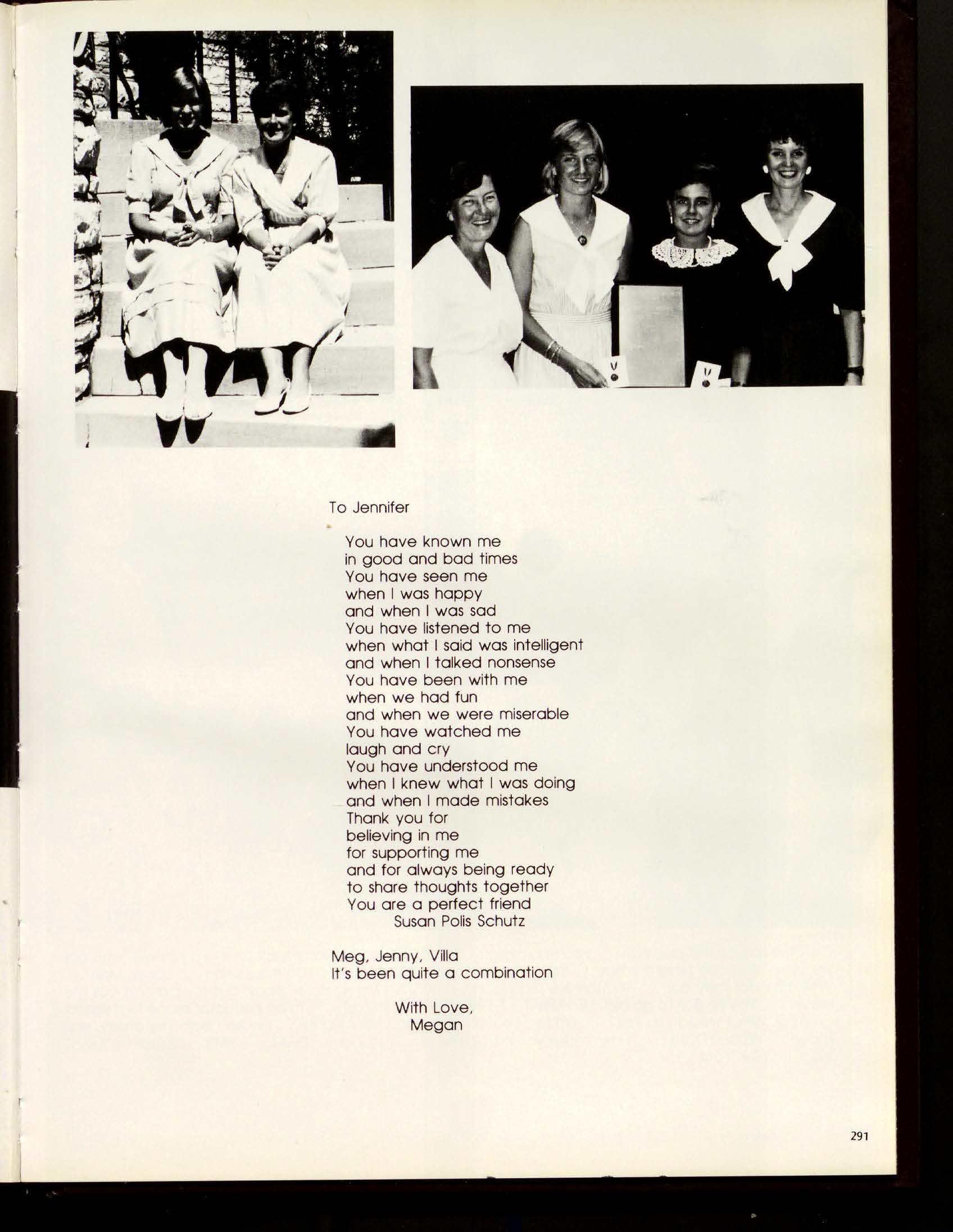 To Jennifer

You have known me
in good and bad times
You have seen me
when I was happy
and when I was sad
You have listened to me
when what I said was intelligent
and when I talked nonsense
You have been with me
when we had fun
and when we were miserable
You have watched me
laugh and cry
You have understood me
when I knew what I was doing
and when I made mistakes
Thank you for
believing in me
for supporting me
and for always being ready
to share thoughts together
You are a perfect friend
Susan Polis Schutz

Meg, Jenny, Villa
It's been quite a combination

With Love,
Megan

291